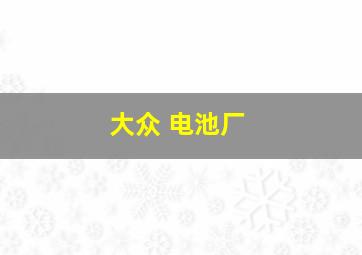 大众 电池厂